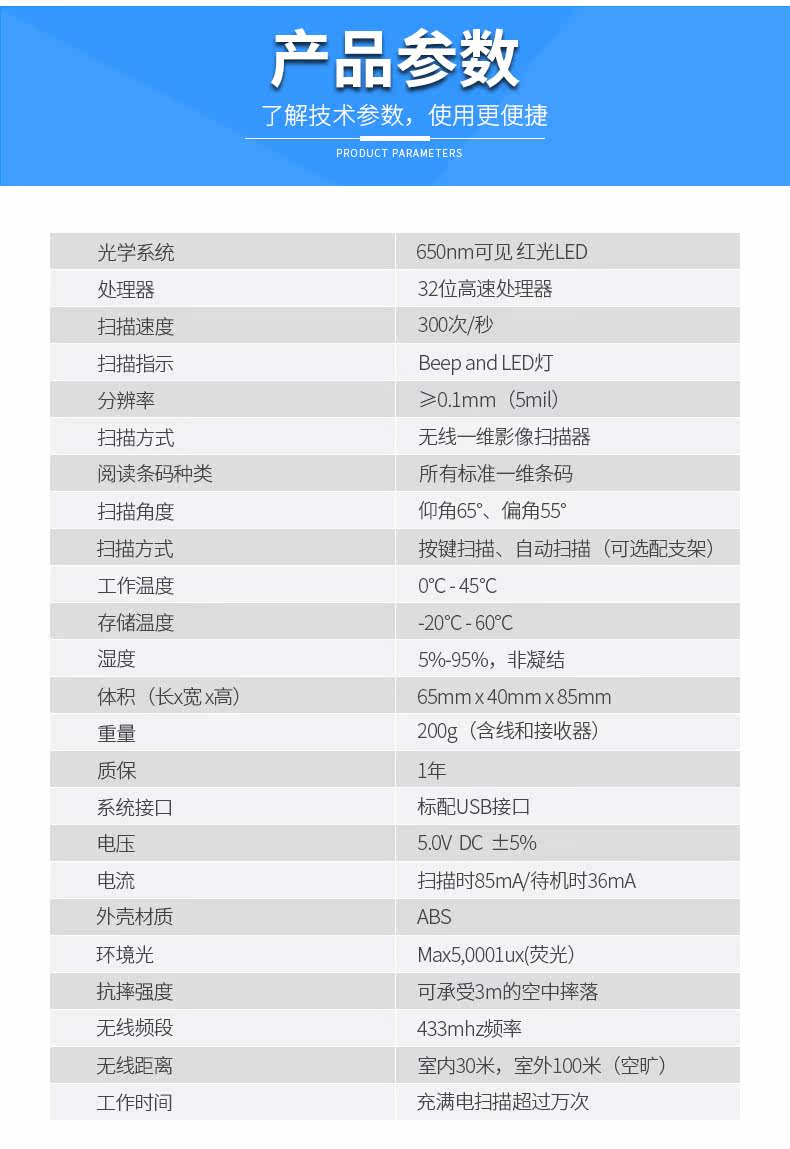 产品参数

了解技术参数，使用更便捷

PRODUCT PARAMETERS

| 光学系统 | 650nm可见 红光LED |
|---|---|
| 处理器 | 32位高速处理器 |
| 扫描速度 | 300次/秒 |
| 扫描指示 | Beep and LED灯 |
| 分辨率 | ≥0.1mm（5mil） |
| 扫描方式 | 无线一维影像扫描器 |
| 阅读条码种类 | 所有标准一维条码 |
| 扫描角度 | 仰角65°、偏角55° |
| 扫描方式 | 按键扫描、自动扫描（可选配支架） |
| 工作温度 | 0℃ - 45℃ |
| 存储温度 | -20℃ - 60℃ |
| 湿度 | 5%-95%，非凝结 |
| 体积（长x宽x高） | 65mm x 40mm x 85mm |
| 重量 | 200g（含线和接收器） |
| 质保 | 1年 |
| 系统接口 | 标配USB接口 |
| 电压 | 5.0V DC ±5% |
| 电流 | 扫描时85mA/待机时36mA |
| 外壳材质 | ABS |
| 环境光 | Max5,0001ux(荧光) |
| 抗摔强度 | 可承受3m的空中摔落 |
| 无线频段 | 433mhz频率 |
| 无线距离 | 室内30米，室外100米（空旷） |
| 工作时间 | 充满电扫描超过万次 |